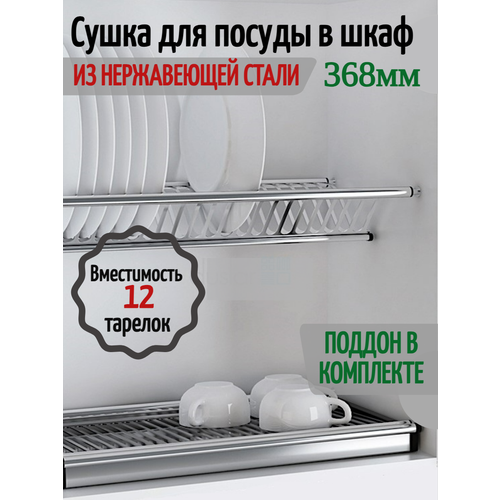 Сушка для посуды в шкаф

ИЗ НЕРЖАВЕЮЩЕЙ СТАЛИ 368мм

Вместимость 12 тарелок

ПОДДОН В КОМПЛЕКТЕ